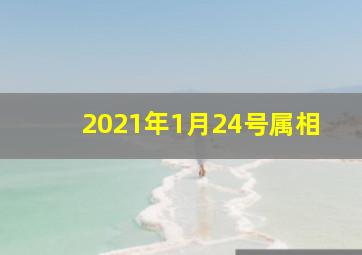 2021年1月24号属相